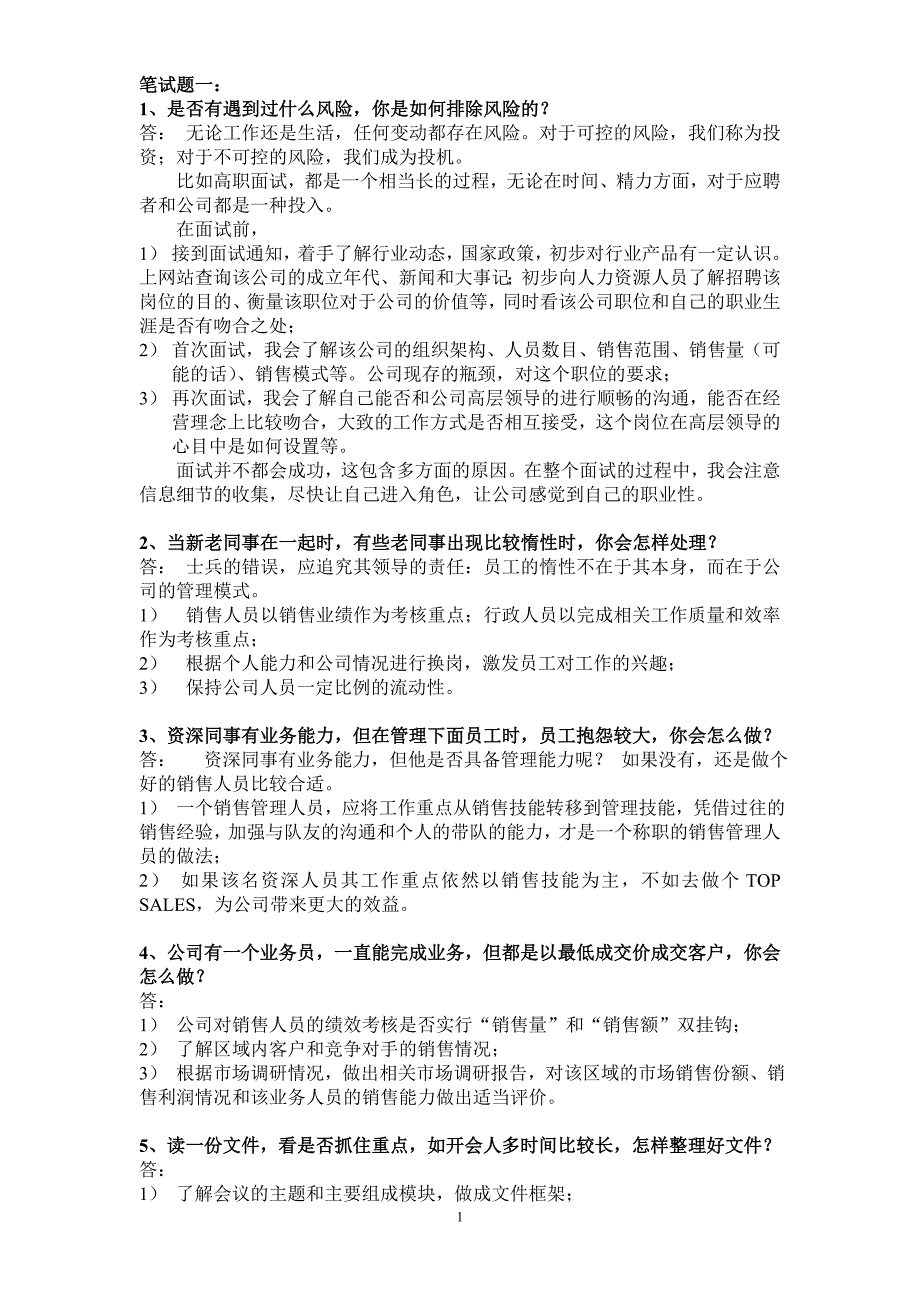 笔试题一：
1、是否有遇到过什么风险，你是如何排除风险的？
答： 无论工作还是生活，任何变动都存在风险。对于可控的风险，我们称为投资；对于不可控的风险，我们成为投机。

比如高职面试，都是一个相当长的过程，无论在时间、精力方面，对于应聘者和公司都是一种投入。

在面试前，
1） 接到面试通知，着手了解行业动态，国家政策，初步对行业产品有一定认识。上网站查询该公司的成立年代、新闻和大事记；初步向人力资源人员了解招聘该岗位的目的、衡量该职位对于公司的价值等，同时看该公司职位和自己的职业生涯是否有吻合之处；
2） 首次面试，我会了解该公司的组织架构、人员数目、销售范围、销售量（可能的话）、销售模式等。公司现存的瓶颈，对这个职位的要求；
3） 再次面试，我会了解自己能否和公司高层领导的进行顺畅的沟通，能否在经营理念上比较吻合，大致的工作方式是否相互接受，这个岗位在高层领导的心目中是如何设置等。

面试并不都会成功，这包含多方面的原因。在整个面试的过程中，我会注意信息细节的收集，尽快让自己进入角色，让公司感觉到自己的职业性。

2、当新老同事在一起时，有些老同事出现比较惰性时，你会怎样处理？
答： 士兵的错误，应追究其领导的责任：员工的惰性不在于其本身，而在于公司的管理模式。
1） 销售人员以销售业绩作为考核重点；行政人员以完成相关工作质量和效率作为考核重点；
2） 根据个人能力和公司情况进行换岗，激发员工对工作的兴趣；
3） 保持公司人员一定比例的流动性。

3、资深同事有业务能力，但在管理下面员工时，员工抱怨较大，你会怎么做？
答： 资深同事有业务能力，但他是否具备管理能力呢？ 如果没有，还是做个好的销售人员比较合适。
1） 一个销售管理人员，应将工作重点从销售技能转移到管理技能，凭借过往的销售经验，加强与队友的沟通和个人的带队的能力，才是一个称职的销售管理人员的做法；
2） 如果该名资深人员其工作重点依然以销售技能为主，不如去做个 TOP SALES，为公司带来更大的效益。

4、公司有一个业务员，一直能完成业务，但都是以最低成交价成交客户，你会怎么做？
答：
1） 公司对销售人员的绩效考核是否实行“销售量”和“销售额”双挂钩；
2） 了解区域内客户和竞争对手的销售情况；
3） 根据市场调研情况，做出相关市场调研报告，对该区域的市场销售份额、销售利润情况和该业务人员的销售能力做出适当评价。

5、读一份文件，看是否抓住重点，如开会人多时间比较长，怎样整理好文件？
答：
1） 了解会议的主题和主要组成模块，做成文件框架；

1